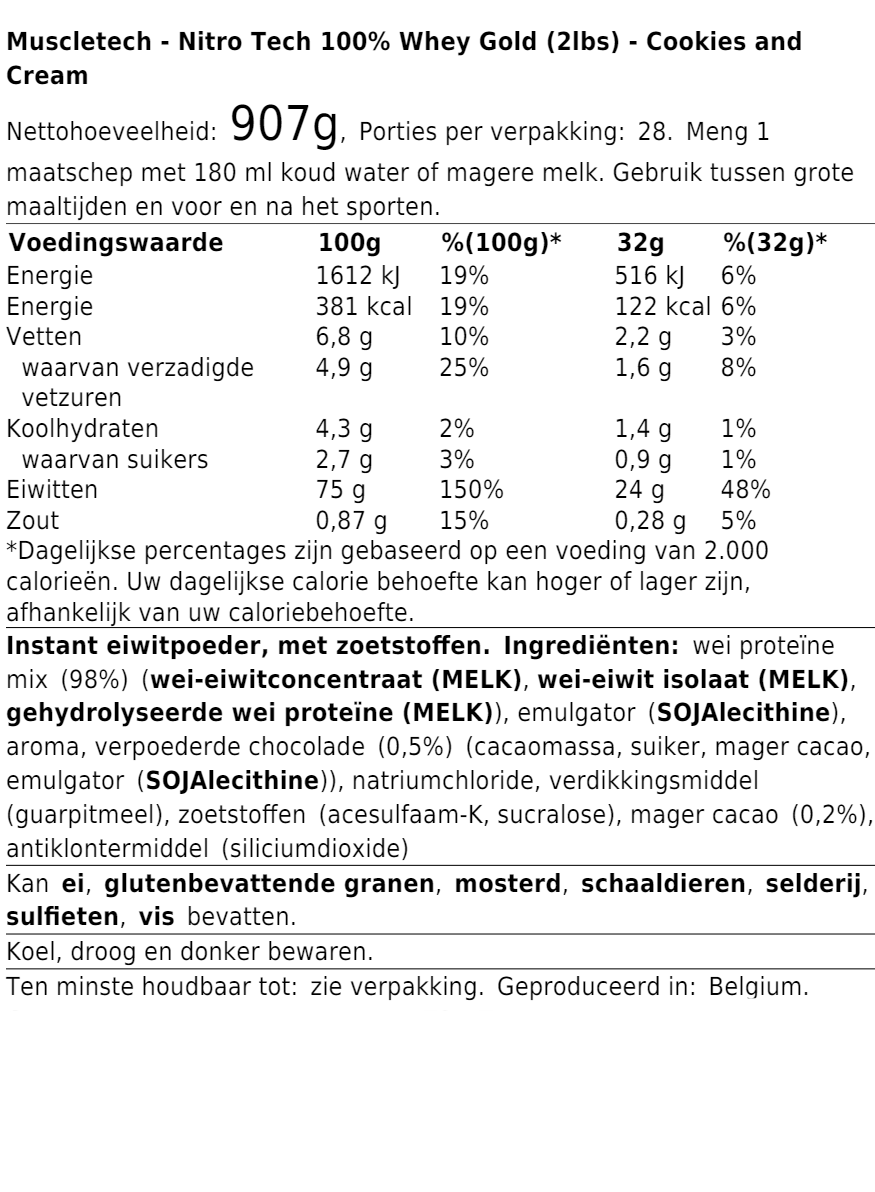 Muscletech - Nitro Tech 100% Whey Gold (2lbs) - Cookies and Cream

Nettohoeveelheid: 907g, Porties per verpakking: 28. Meng 1 maatschep met 180 ml koud water of magere melk. Gebruik tussen grote maaltijden en voor en na het sporten.

| Voedingswaarde | 100g | %(100g)* | 32g | %(32g)* |
|---|---|---|---|---|
| Energie | 1612 kJ | 19% | 516 kJ | 6% |
| Energie | 381 kcal | 19% | 122 kcal | 6% |
| Vetten | 6,8 g | 10% | 2,2 g | 3% |
| waarvan verzadigde vetzuren | 4,9 g | 25% | 1,6 g | 8% |
| Koolhydraten | 4,3 g | 2% | 1,4 g | 1% |
| waarvan suikers | 2,7 g | 3% | 0,9 g | 1% |
| Eiwitten | 75 g | 150% | 24 g | 48% |
| Zout | 0,87 g | 15% | 0,28 g | 5% |

*Dagelijkse percentages zijn gebaseerd op een voeding van 2.000 calorieën. Uw dagelijkse calorie behoefte kan hoger of lager zijn, afhankelijk van uw caloriebehoefte.

Instant eiwitpoeder, met zoetstoffen. Ingrediënten: wei proteïne mix (98%) (wei-eiwitconcentraat (MELK), wei-eiwit isolaat (MELK), gehydrolyseerde wei proteïne (MELK)), emulgator (SOJAlecithine), aroma, verpoederde chocolade (0,5%) (cacaomassa, suiker, mager cacao, emulgator (SOJAlecithine)), natriumchloride, verdikkingsmiddel (guarpitmeel), zoetstoffen (acesulfaam-K, sucralose), mager cacao (0,2%), antiklontermiddel (siliciumdioxide)

Kan ei, glutenbevattende granen, mosterd, schaaldieren, selderij, sulfieten, vis bevatten.

Koel, droog en donker bewaren.

Ten minste houdbaar tot: zie verpakking. Geproduceerd in: Belgium.